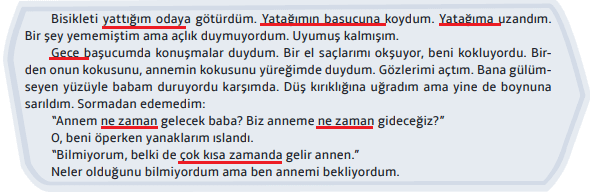 Bisikleti yattığım odaya götürdüm. Yatağımın başucuna koydum. Yatağıma uzandım. Bir şey yememiştim ama açlık duymuyordum. Uyumuş kalmışım.

Gece başucumda konuşmalar duydum. Bir el saçlarımı okşuyor, beni kokluyordu. Birden onun kokusunu, annemin kokusunu yüreğimde duydum. Gözlerimi açtım. Bana gülümseyen yüzüyle babam duruyordu karşımda. Düş kırıklığına uğradım ama yine de boynuna sarıldım. Sormadan edemedim:

"Annem ne zaman gelecek baba? Biz anneme ne zaman gideceğiz?"

O, beni öperken yanaklarım ıslandı.

"Bilmiyorum, belki de çok kısa zamanda gelir annen."

Neler olduğunu bilmiyordum ama ben annemi bekliyordum.